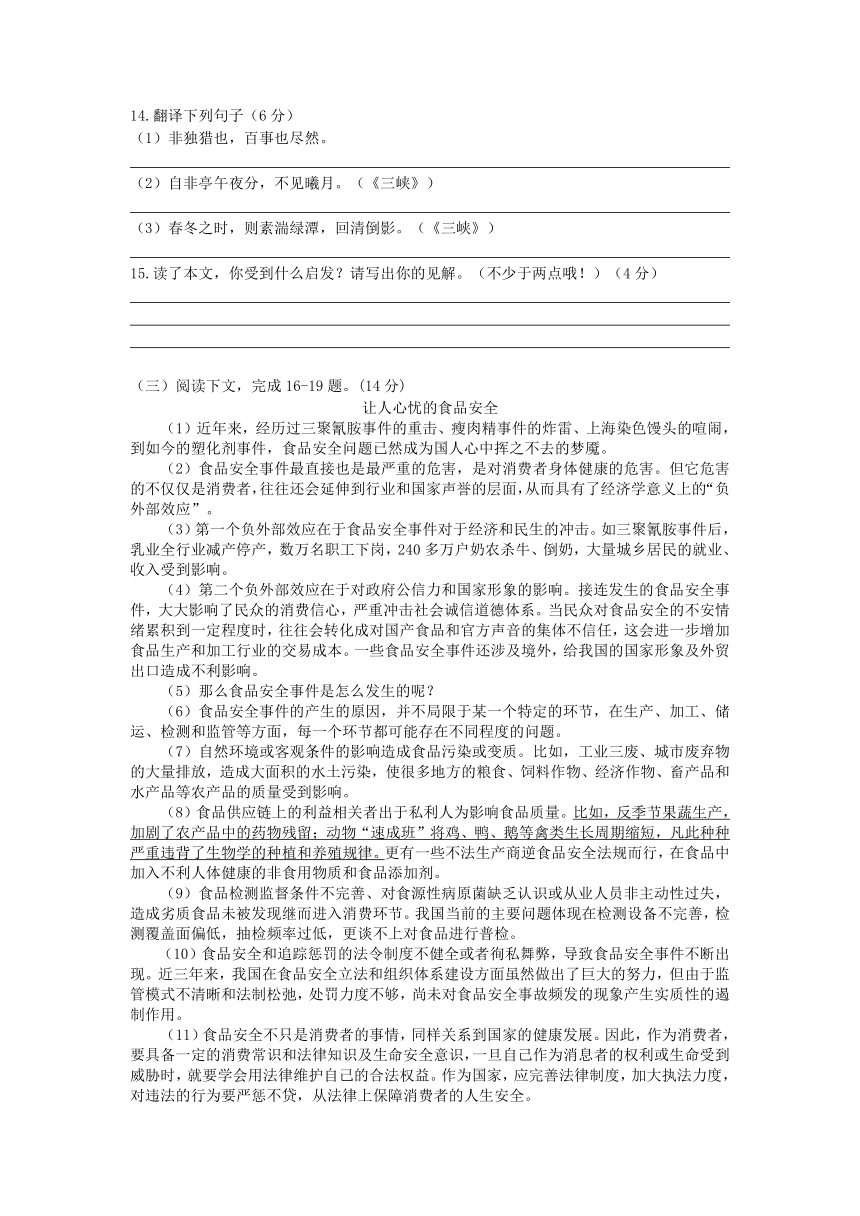 14.翻译下列句子（6 分）
（1）非独猎也，百事也尽然。

（2）自非亭午夜分，不见曦月。（《三峡》）

（3）春冬之时，则素湍绿潭，回清倒影。（《三峡》）

15.读了本文，你受到什么启发？请写出你的见解。（不少于两点哦！）（4 分）

（三）阅读下文，完成 16-19 题。(14 分)

让人心忧的食品安全

（1）近年来，经历过三聚氰胺事件的重击、瘦肉精事件的炸雷、上海染色馒头的喧闹，到如今的塑化剂事件，食品安全问题已然成为国人心中挥之不去的梦魇。

（2）食品安全事件最直接也是最严重的危害，是对消费者身体健康的危害。但它危害的不仅仅是消费者，往往还会延伸到行业和国家声誉的层面，从而具有了经济学意义上的“负外部效应”。

（3）第一个负外部效应在于食品安全事件对于经济和民生的冲击。如三聚氰胺事件后，乳业全行业减产停产，数万名职工下岗，240 多万户奶农杀牛、倒奶，大量城乡居民的就业、收入受到影响。

（4）第二个负外部效应在于对政府公信力和国家形象的影响。接连发生的食品安全事件，大大影响了民众的消费信心，严重冲击社会诚信道德体系。当民众对食品安全的不安情绪累积到一定程度时，往往会转化成对国产食品和官方声音的集体不信任，这会进一步增加食品生产和加工行业的交易成本。一些食品安全事件还涉及境外，给我国的国家形象及外贸出口造成不利影响。

（5）那么食品安全事件是怎么发生的呢？

（6）食品安全事件的产生的原因，并不局限于某一个特定的环节，在生产、加工、储运、检测和监管等方面，每一个环节都可能存在不同程度的问题。

（7）自然环境或客观条件的影响造成食品污染或变质。比如，工业三废、城市废弃物的大量排放，造成大面积的水土污染，使很多地方的粮食、饲料作物、经济作物、畜产品和水产品等农产品的质量受到影响。

（8）食品供应链上的利益相关者出于私利人为影响食品质量。比如，反季节果蔬生产，加剧了农产品中的药物残留；动物“速成班”将鸡、鸭、鹅等禽类生长周期缩短，凡此种种严重违背了生物学的种植和养殖规律。更有一些不法生产商逆食品安全法规而行，在食品中加入不利人体健康的非食用物质和食品添加剂。

（9）食品检测监督条件不完善、对食源性病原菌缺乏认识或从业人员非主动性过失，造成劣质食品未被发现继而进入消费环节。我国当前的主要问题体现在检测设备不完善，检测覆盖面偏低，抽检频率过低，更谈不上对食品进行普检。

（10）食品安全和追踪惩罚的法令制度不健全或者徇私舞弊，导致食品安全事件不断出现。近三年来，我国在食品安全立法和组织体系建设方面虽然做出了巨大的努力，但由于监管模式不清晰和法制松弛，处罚力度不够，尚未对食品安全事故频发的现象产生实质性的遏制作用。

（11）食品安全不只是消费者的事情，同样关系到国家的健康发展。因此，作为消费者，要具备一定的消费常识和法律知识及生命安全意识，一旦自己作为消息者的权利或生命受到威胁时，就要学会用法律维护自己的合法权益。作为国家，应完善法律制度，加大执法力度，对违法的行为要严惩不贷，从法律上保障消费者的人生安全。